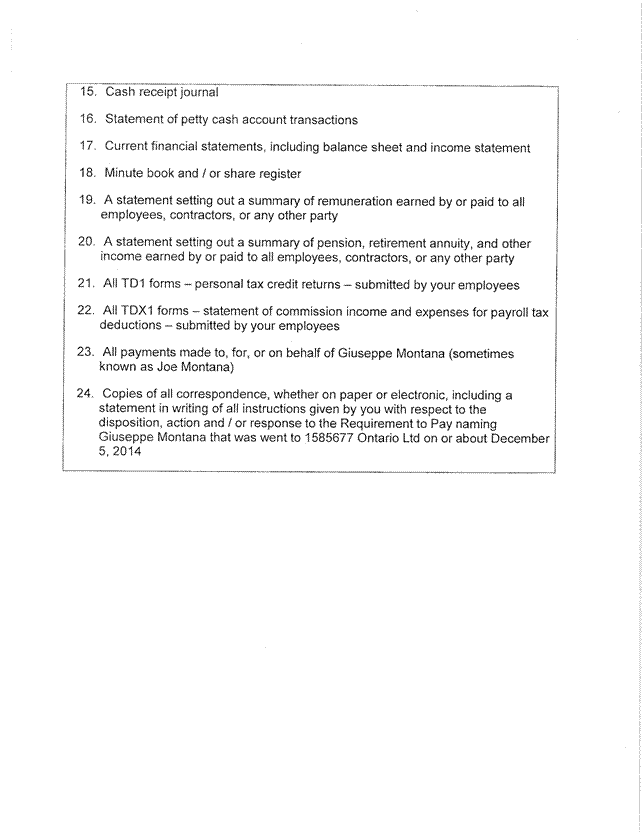 15. Cash receipt journal

16. Statement of petty cash account transactions

17. Current financial statements, including balance sheet and income statement

18. Minute book and / or share register

19. A statement setting out a summary of remuneration earned by or paid to all employees, contractors, or any other party

20. A statement setting out a summary of pension, retirement annuity, and other income earned by or paid to all employees, contractors, or any other party

21. All TD1 forms – personal tax credit returns – submitted by your employees

22. All TDX1 forms – statement of commission income and expenses for payroll tax deductions – submitted by your employees

23. All payments made to, for, or on behalf of Giuseppe Montana (sometimes known as Joe Montana)

24. Copies of all correspondence, whether on paper or electronic, including a statement in writing of all instructions given by you with respect to the disposition, action and / or response to the Requirement to Pay naming Giuseppe Montana that was went to 1585677 Ontario Ltd on or about December 5, 2014